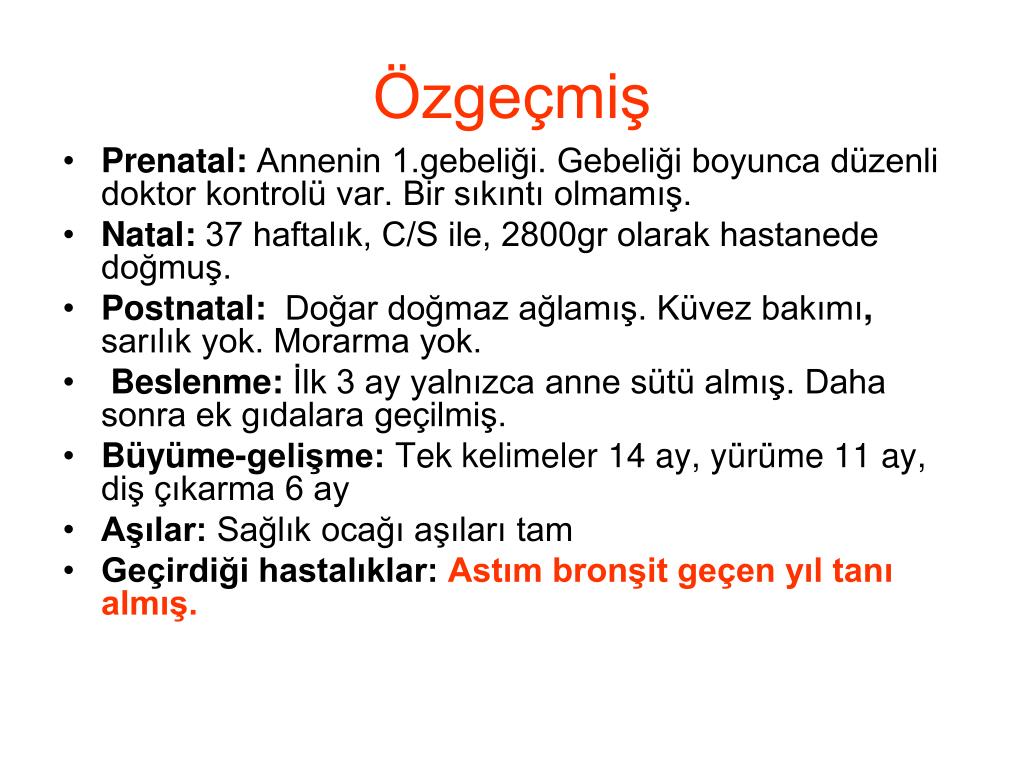 Özgeçmiş

• Prenatal: Annenin 1.gebeliği. Gebeliği boyunca düzenli doktor kontrolü var. Bir sıkıntı olmamış.
• Natal: 37 haftalık, C/S ile, 2800gr olarak hastanede doğmuş.
• Postnatal: Doğar doğmaz ağlamış. Küvez bakımı, sarılık yok. Morarma yok.
• Beslenme: İlk 3 ay yalnızca anne sütü almış. Daha sonra ek gıdalara geçilmiş.
• Büyüme-gelişme: Tek kelimeler 14 ay, yürüme 11 ay, diş çıkarma 6 ay
• Aşılar: Sağlık ocağı aşıları tam
• Geçirdiği hastalıklar: Astım bronşit geçen yıl tanı almış.